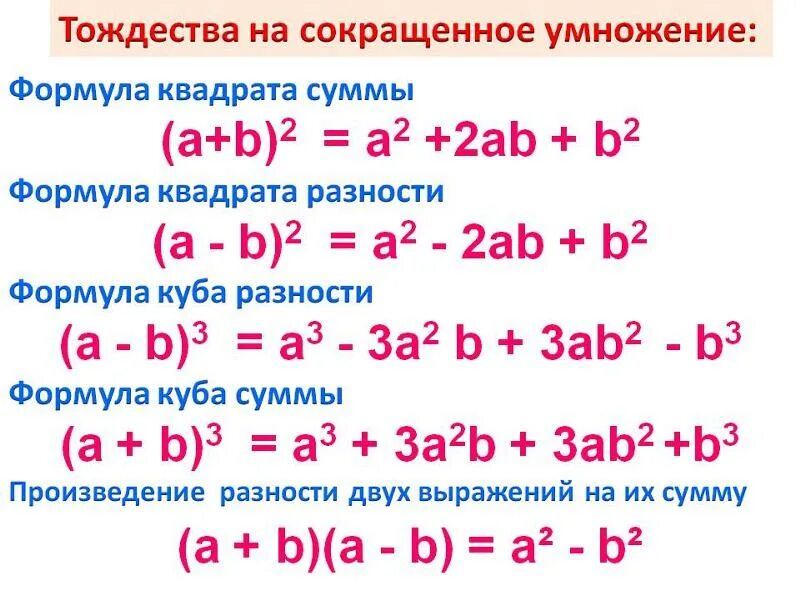 Тождества на сокращенное умножение:

Формула квадрата суммы

$(a+b)^2 = a^2 + 2ab + b^2$

Формула квадрата разности

$(a - b)^2 = a^2 - 2ab + b^2$

Формула куба разности

$(a - b)^3 = a^3 - 3a^2 b + 3ab^2 - b^3$

Формула куба суммы

$(a + b)^3 = a^3 + 3a^2b + 3ab^2 + b^3$

Произведение разности двух выражений на их сумму

$(a + b)(a - b) = a^2 - b^2$